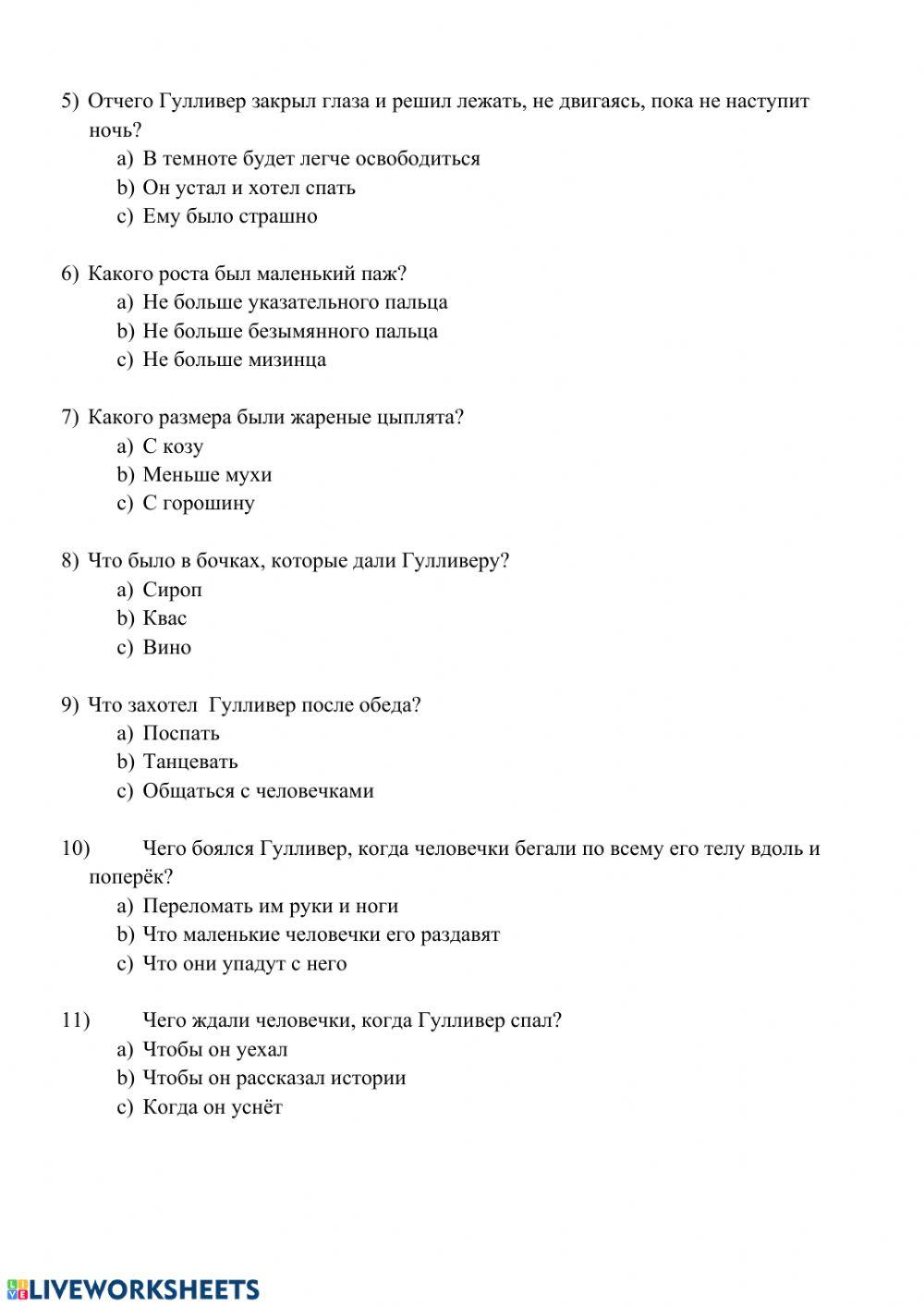 5) Отчего Гулливер закрыл глаза и решил лежать, не двигаясь, пока не наступит ночь?
a) В темноте будет легче освободиться
b) Он устал и хотел спать
c) Ему было страшно

6) Какого роста был маленький паж?
a) Не больше указательного пальца
b) Не больше безымянного пальца
c) Не больше мизинца

7) Какого размера были жареные цыплята?
a) С козу
b) Меньше мухи
c) С горошину

8) Что было в бочках, которые дали Гулливеру?
a) Сироп
b) Квас
c) Вино

9) Что захотел Гулливер после обеда?
a) Поспать
b) Танцевать
c) Общаться с человечками

10) Чего боялся Гулливер, когда человечки бегали по всему его телу вдоль и поперёк?
a) Переломать им руки и ноги
b) Что маленькие человечки его раздавят
c) Что они упадут с него

11) Чего ждали человечки, когда Гулливер спал?
a) Чтобы он уехал
b) Чтобы он рассказал истории
c) Когда он уснёт

LIVEWORKSHEETS